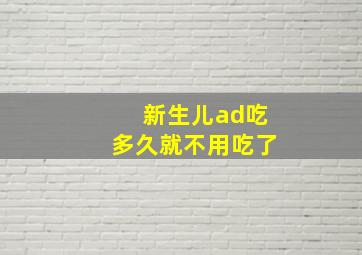 新生儿ad吃
多久就不用吃了